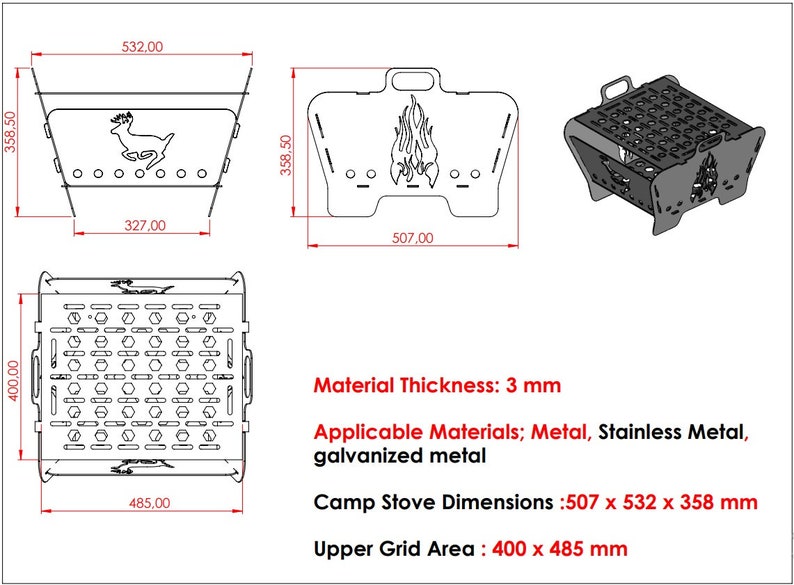 532,00

358,50

327,00

358,50

507,00

400,00

485,00

Material Thickness: 3 mm

Applicable Materials; Metal, Stainless Metal, galvanized metal

Camp Stove Dimensions :507 x 532 x 358 mm

Upper Grid Area : 400 x 485 mm